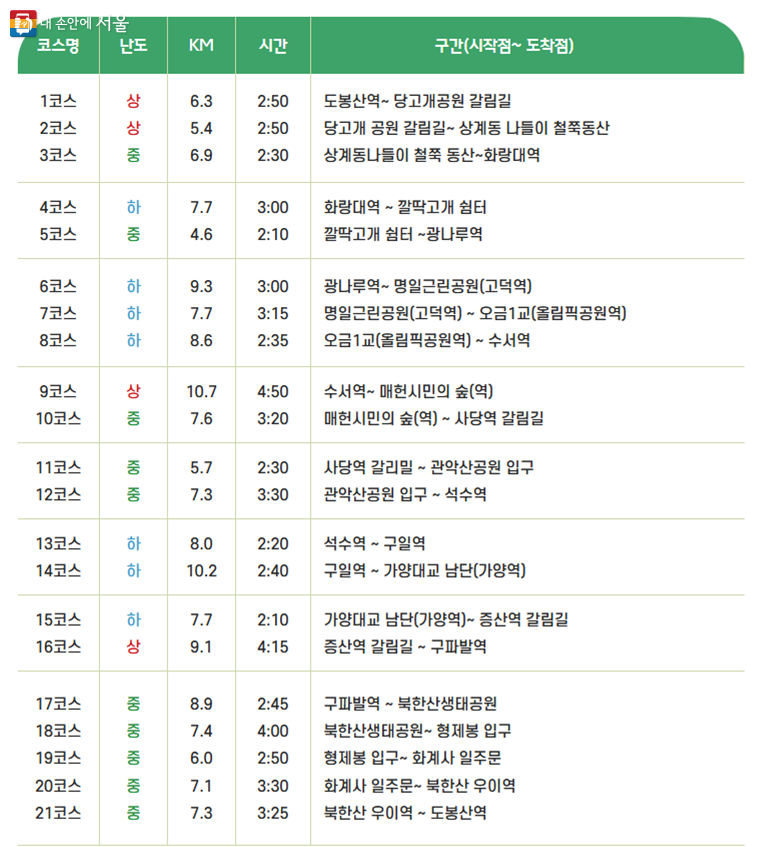 내 손안에 서울

| 코스명 | 난도 | KM | 시간 | 구간(시작점~ 도착점) |
|---|---|---|---|---|
| 1코스 | 상 | 6.3 | 2:50 | 도봉산역~ 당고개공원 갈림길 |
| 2코스 | 상 | 5.4 | 2:50 | 당고개 공원 갈림길~ 상계동 나들이 철쭉동산 |
| 3코스 | 중 | 6.9 | 2:30 | 상계동나들이 철쭉 동산~화랑대역 |
| 4코스 | 하 | 7.7 | 3:00 | 화랑대역 ~ 깔딱고개 쉼터 |
| 5코스 | 중 | 4.6 | 2:10 | 깔딱고개 쉼터 ~광나루역 |
| 6코스 | 하 | 9.3 | 3:00 | 광나루역~ 명일근린공원(고덕역) |
| 7코스 | 하 | 7.7 | 3:15 | 명일근린공원(고덕역) ~ 오금1교(올림픽공원역) |
| 8코스 | 하 | 8.6 | 2:35 | 오금1교(올림픽공원역) ~ 수서역 |
| 9코스 | 상 | 10.7 | 4:50 | 수서역~ 매헌시민의 숲(역) |
| 10코스 | 중 | 7.6 | 3:20 | 매헌시민의 숲(역) ~ 사당역 갈림길 |
| 11코스 | 중 | 5.7 | 2:30 | 사당역 갈리밀 ~ 관악산공원 입구 |
| 12코스 | 중 | 7.3 | 3:30 | 관악산공원 입구 ~ 석수역 |
| 13코스 | 하 | 8.0 | 2:20 | 석수역 ~ 구일역 |
| 14코스 | 하 | 10.2 | 2:40 | 구일역 ~ 가양대교 남단(가양역) |
| 15코스 | 하 | 7.7 | 2:10 | 가양대교 남단(가양역)~ 증산역 갈림길 |
| 16코스 | 상 | 9.1 | 4:15 | 증산역 갈림길 ~ 구파발역 |
| 17코스 | 중 | 8.9 | 2:45 | 구파발역 ~ 북한산생태공원 |
| 18코스 | 중 | 7.4 | 4:00 | 북한산생태공원~ 형제봉 입구 |
| 19코스 | 중 | 6.0 | 2:50 | 형제봉 입구~ 화계사 일주문 |
| 20코스 | 중 | 7.1 | 3:30 | 화계사 일주문~ 북한산 우이역 |
| 21코스 | 중 | 7.3 | 3:25 | 북한산 우이역 ~ 도봉산역 |